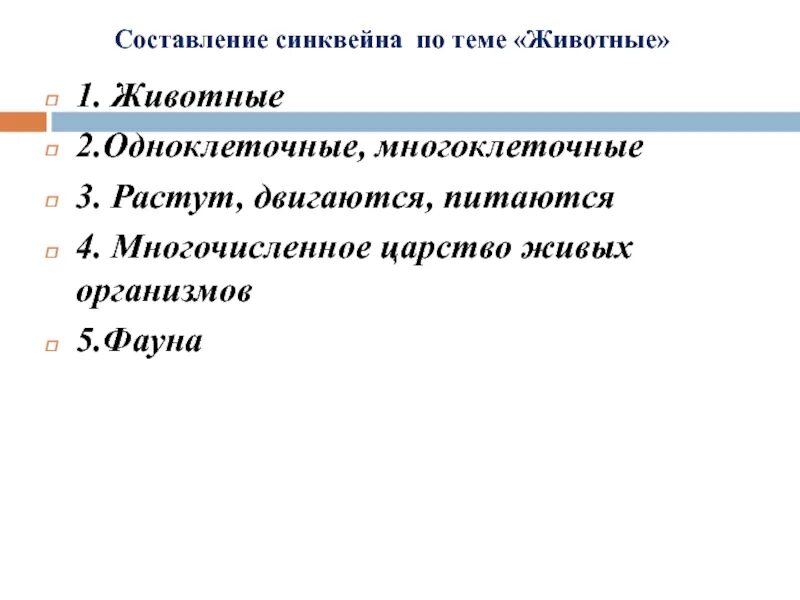 Составление синквейна по теме «Животные»

1. Животные

2.Одноклеточные, многоклеточные

3. Растут, двигаются, питаются

4. Многочисленное царство живых организмов

5.Фауна